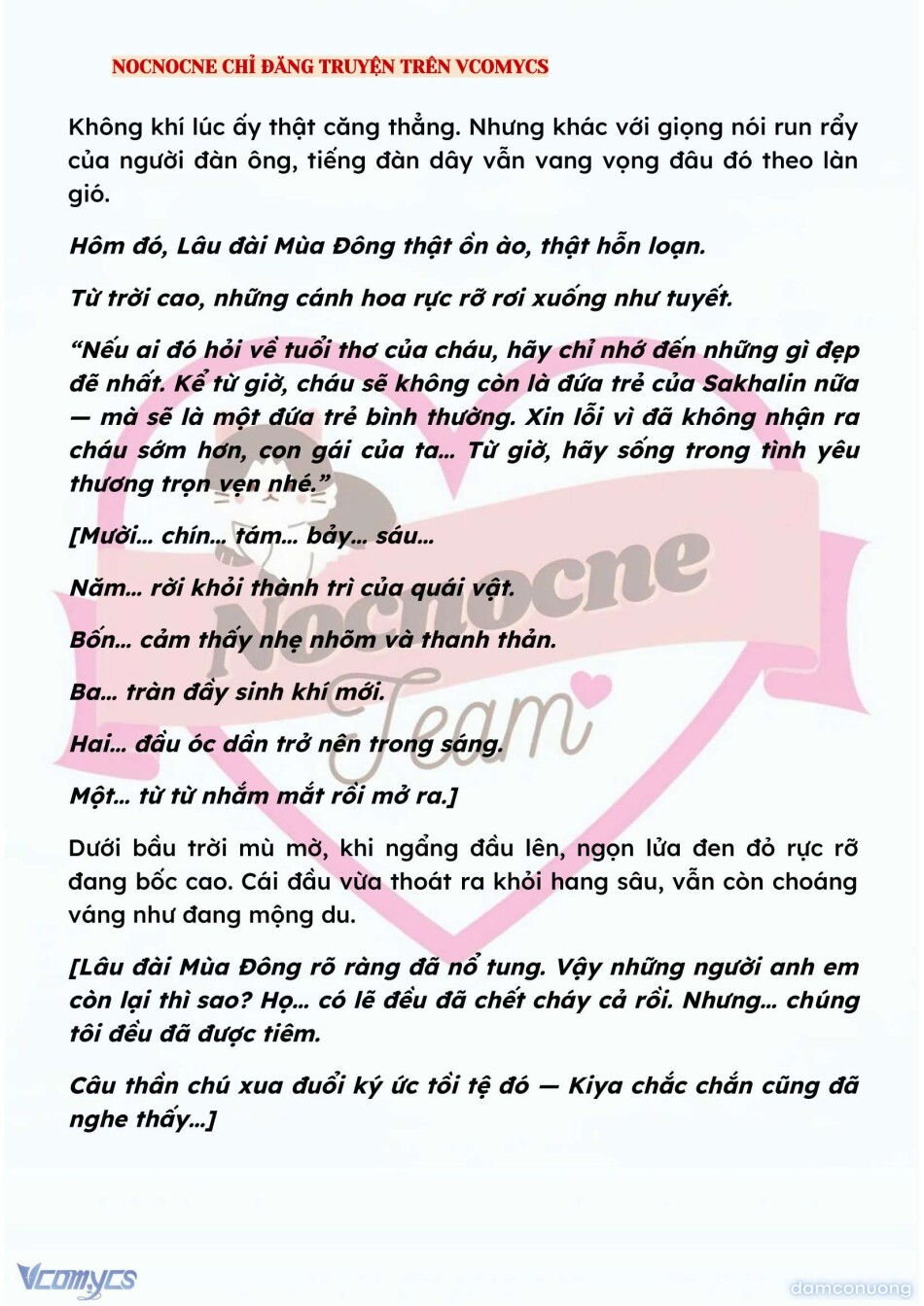 NOCNOCNE CHỈ ĐĂNG TRUYỆN TRÊN VCOMYCS

Không khí lúc ấy thật căng thẳng. Nhưng khác với giọng nói run rẩy của người đàn ông, tiếng đàn dây vẫn vang vọng đâu đó theo làn gió.

Hôm đó, Lâu đài Mùa Đông thật ồn ào, thật hỗn loạn.

Từ trời cao, những cánh hoa rực rỡ rơi xuống như tuyết.

“Nếu ai đó hỏi về tuổi thơ của cháu, hãy chỉ nhớ đến những gì đẹp đẽ nhất. Kể từ giờ, cháu sẽ không còn là đứa trẻ của Sakhalin nữa — mà sẽ là một đứa trẻ bình thường. Xin lỗi vì đã không nhận ra cháu sớm hơn, con gái của ta… Từ giờ, hãy sống trong tình yêu thương trọn vẹn nhé.”

[Mười… chín… tám… bảy… sáu…

Năm… rời khỏi thành trì của quái vật.

Bốn… cảm thấy nhẹ nhõm và thanh thản.

Ba… tràn đầy sinh khí mới.

Hai… đầu óc dần trở nên trong sáng.

Một… từ từ nhắm mắt rồi mở ra.]

Dưới bầu trời mù mờ, khi ngẩng đầu lên, ngọn lửa đen đỏ rực rỡ đang bốc cao. Cái đầu vừa thoát ra khỏi hang sâu, vẫn còn choáng váng như đang mộng du.

[Lâu đài Mùa Đông rõ ràng đã nổ tung. Vậy những người anh em còn lại thì sao? Họ… có lẽ đều đã chết cháy cả rồi. Nhưng… chúng tôi đều đã được tiêm.

Câu thần chú xua đuổi ký ức tồi tệ đó — Kiya chắc chắn cũng đã nghe thấy…]

Nocnocne Team

Vcomycs

damconuong